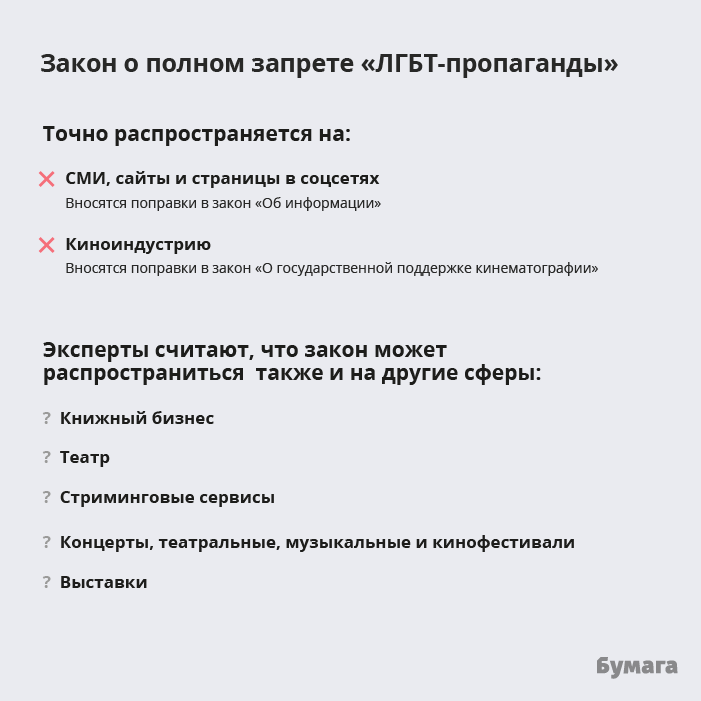 Закон о полном запрете «ЛГБТ-пропаганды»

Точно распространяется на:

СМИ, сайты и страницы в соцсетях
Вносятся поправки в закон «Об информации»

Киноиндустрию
Вносятся поправки в закон «О государственной поддержке кинематографии»

Эксперты считают, что закон может распространиться  также и на другие сферы:

? Книжный бизнес

? Театр

? Стриминговые сервисы

? Концерты, театральные, музыкальные и кинофестивали

? Выставки

Бумага